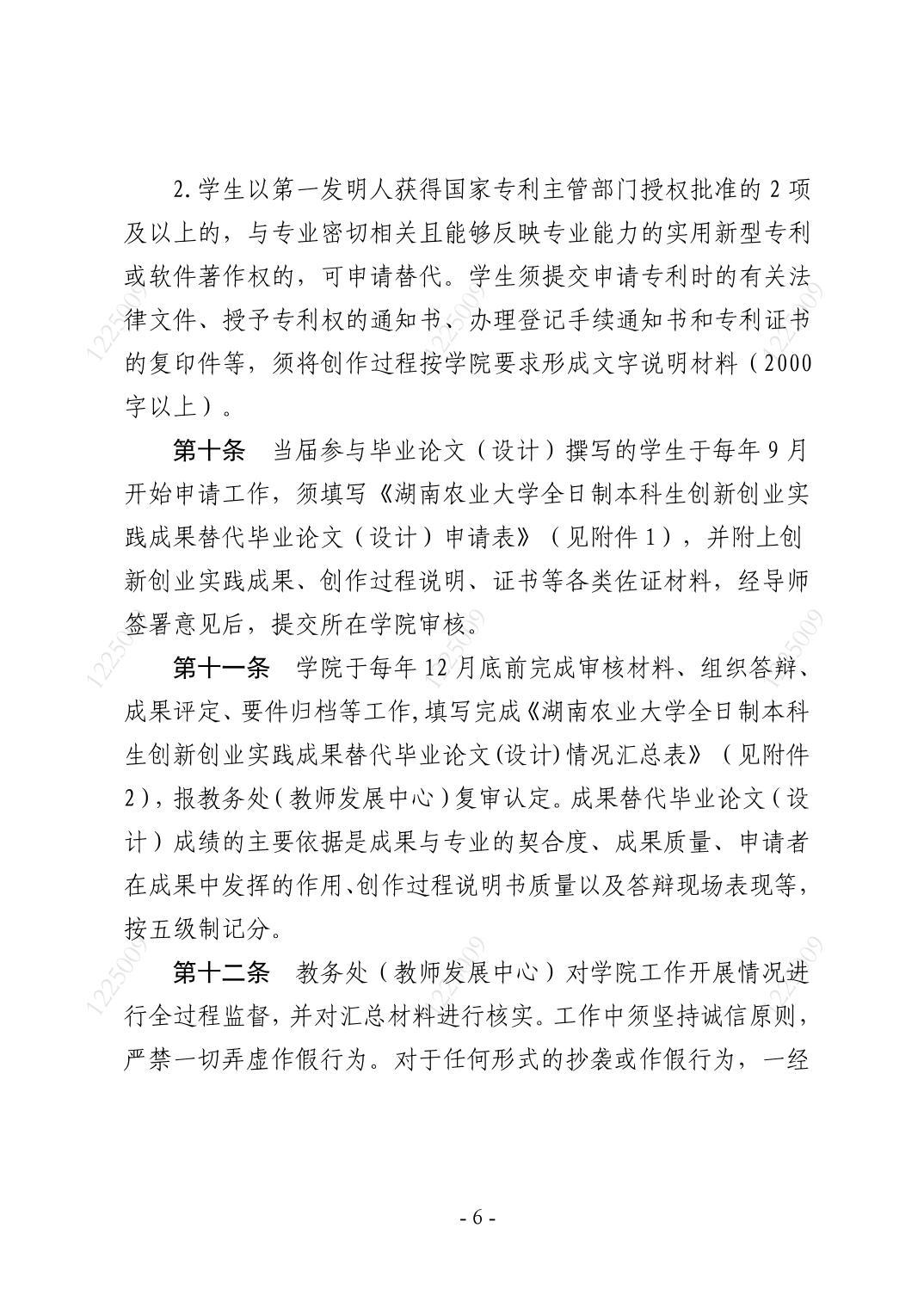 2.学生以第一发明人获得国家专利主管部门授权批准的2项及以上的，与专业密切相关且能够反映专业能力的实用新型专利或软件著作权的，可申请替代。学生须提交申请专利时的有关法律文件、授予专利权的通知书、办理登记手续通知书和专利证书的复印件等，须将创作过程按学院要求形成文字说明材料（2000字以上）。

第十条 当届参与毕业论文（设计）撰写的学生于每年9月开始申请工作，须填写《湖南农业大学全日制本科生创新创业实践成果替代毕业论文（设计）申请表》（见附件1），并附上创新创业实践成果、创作过程说明、证书等各类佐证材料，经导师签署意见后，提交所在学院审核。

第十一条 学院于每年12月底前完成审核材料、组织答辩、成果评定、要件归档等工作，填写完成《湖南农业大学全日制本科生创新创业实践成果替代毕业论文(设计)情况汇总表》（见附件2），报教务处（教师发展中心）复审认定。成果替代毕业论文（设计）成绩的主要依据是成果与专业的契合度、成果质量、申请者在成果中发挥的作用、创作过程说明书质量以及答辩现场表现等，按五级制记分。

第十二条 教务处（教师发展中心）对学院工作开展情况进行全过程监督，并对汇总材料进行核实。工作中须坚持诚信原则，严禁一切弄虚作假行为。对于任何形式的抄袭或作假行为，一经

- 6 -

1225009